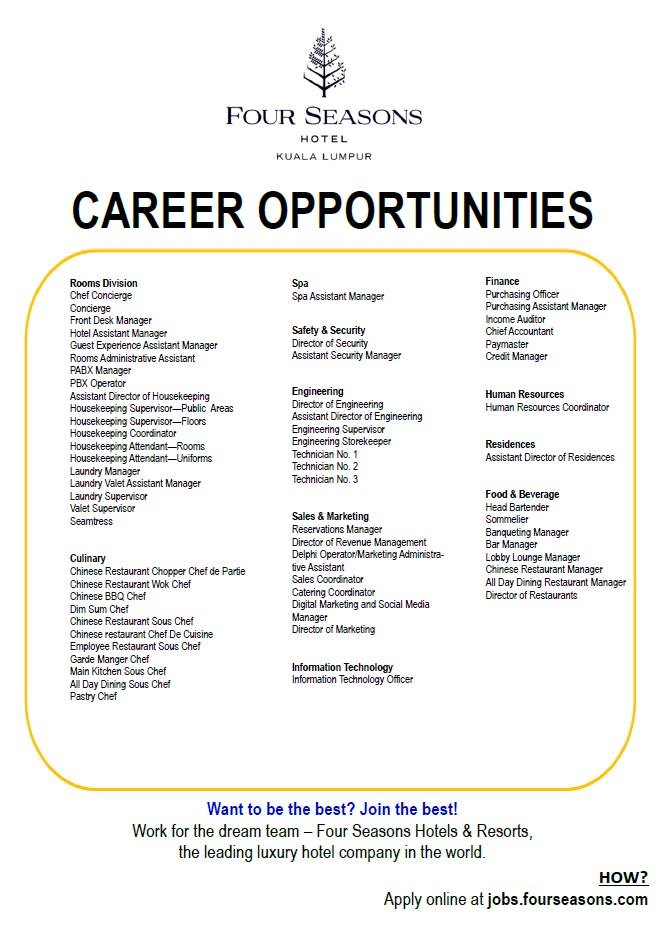 FOUR SEASONS
HOTEL
KUALA LUMPUR

CAREER OPPORTUNITIES

Rooms Division
Chef Concierge
Concierge
Front Desk Manager
Hotel Assistant Manager
Guest Experience Assistant Manager
Rooms Administrative Assistant
PABX Manager
PBX Operator
Assistant Director of Housekeeping
Housekeeping Supervisor—Public Areas
Housekeeping Supervisor—Floors
Housekeeping Coordinator
Housekeeping Attendant—Rooms
Housekeeping Attendant—Uniforms
Laundry Manager
Laundry Valet Assistant Manager
Laundry Supervisor
Valet Supervisor
Seamtress

Culinary
Chinese Restaurant Chopper Chef de Partie
Chinese Restaurant Wok Chef
Chinese BBQ Chef
Dim Sum Chef
Chinese Restaurant Sous Chef
Chinese restaurant Chef De Cuisine
Employee Restaurant Sous Chef
Garde Manger Chef
Main Kitchen Sous Chef
All Day Dining Sous Chef
Pastry Chef

Spa
Spa Assistant Manager

Safety & Security
Director of Security
Assistant Security Manager

Engineering
Director of Engineering
Assistant Director of Engineering
Engineering Supervisor
Engineering Storekeeper
Technician No. 1
Technician No. 2
Technician No. 3

Sales & Marketing
Reservations Manager
Director of Revenue Management
Delphi Operator/Marketing Administrative Assistant
Sales Coordinator
Catering Coordinator
Digital Marketing and Social Media Manager
Director of Marketing

Information Technology
Information Technology Officer

Finance
Purchasing Officer
Purchasing Assistant Manager
Income Auditor
Chief Accountant
Paymaster
Credit Manager

Human Resources
Human Resources Coordinator

Residences
Assistant Director of Residences

Food & Beverage
Head Bartender
Sommelier
Banqueting Manager
Bar Manager
Lobby Lounge Manager
Chinese Restaurant Manager
All Day Dining Restaurant Manager
Director of Restaurants

Want to be the best? Join the best!
Work for the dream team – Four Seasons Hotels & Resorts, the leading luxury hotel company in the world.

HOW?
Apply online at jobs.fourseasons.com